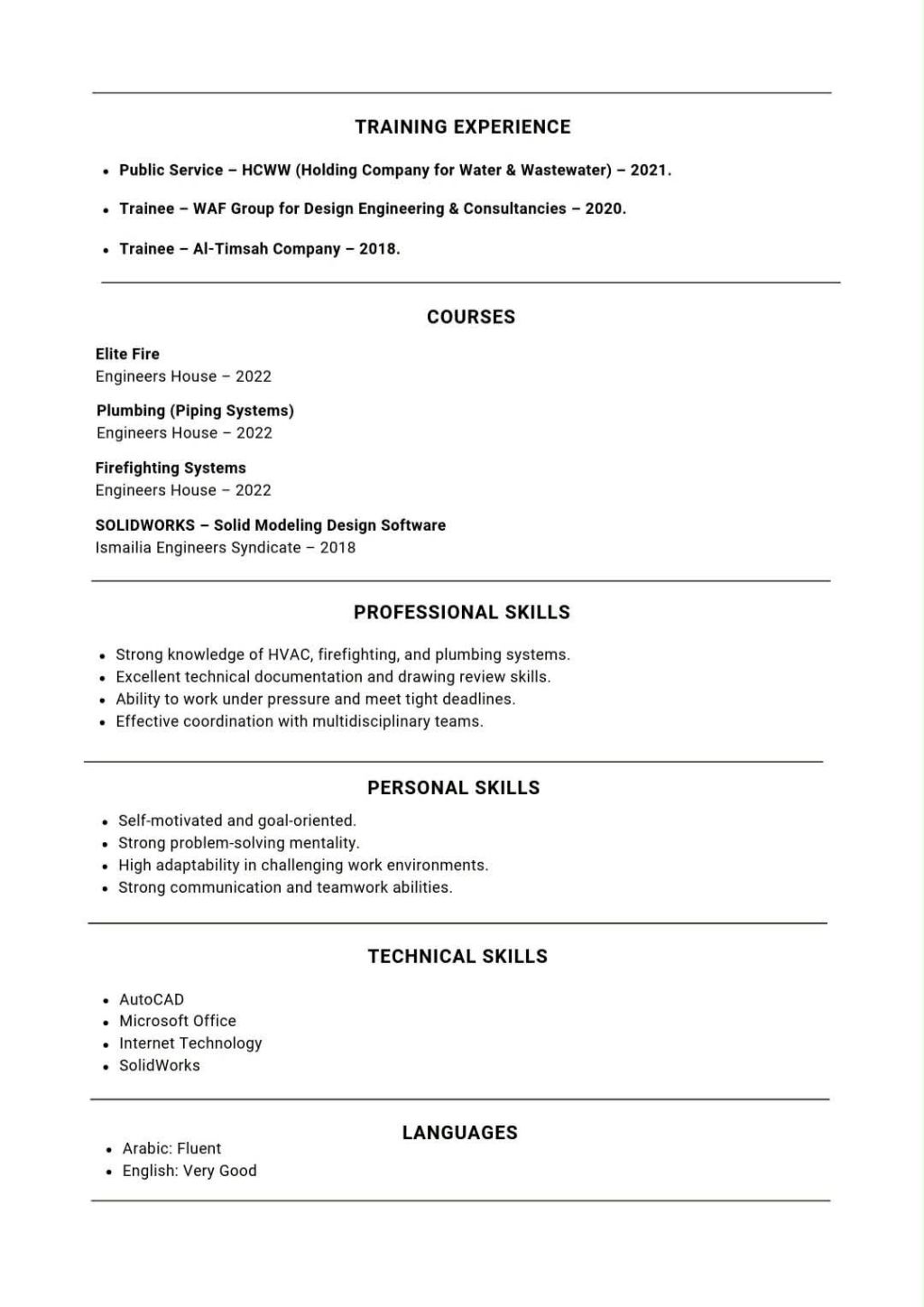 TRAINING EXPERIENCE

- Public Service – HCWW (Holding Company for Water & Wastewater) – 2021.
- Trainee – WAF Group for Design Engineering & Consultancies – 2020.
- Trainee – Al-Timsah Company – 2018.

COURSES

Elite Fire
Engineers House – 2022

Plumbing (Piping Systems)
Engineers House – 2022

Firefighting Systems
Engineers House – 2022

SOLIDWORKS – Solid Modeling Design Software
Ismailia Engineers Syndicate – 2018

PROFESSIONAL SKILLS

- Strong knowledge of HVAC, firefighting, and plumbing systems.
- Excellent technical documentation and drawing review skills.
- Ability to work under pressure and meet tight deadlines.
- Effective coordination with multidisciplinary teams.

PERSONAL SKILLS

- Self-motivated and goal-oriented.
- Strong problem-solving mentality.
- High adaptability in challenging work environments.
- Strong communication and teamwork abilities.

TECHNICAL SKILLS

- AutoCAD
- Microsoft Office
- Internet Technology
- SolidWorks

LANGUAGES

- Arabic: Fluent
- English: Very Good